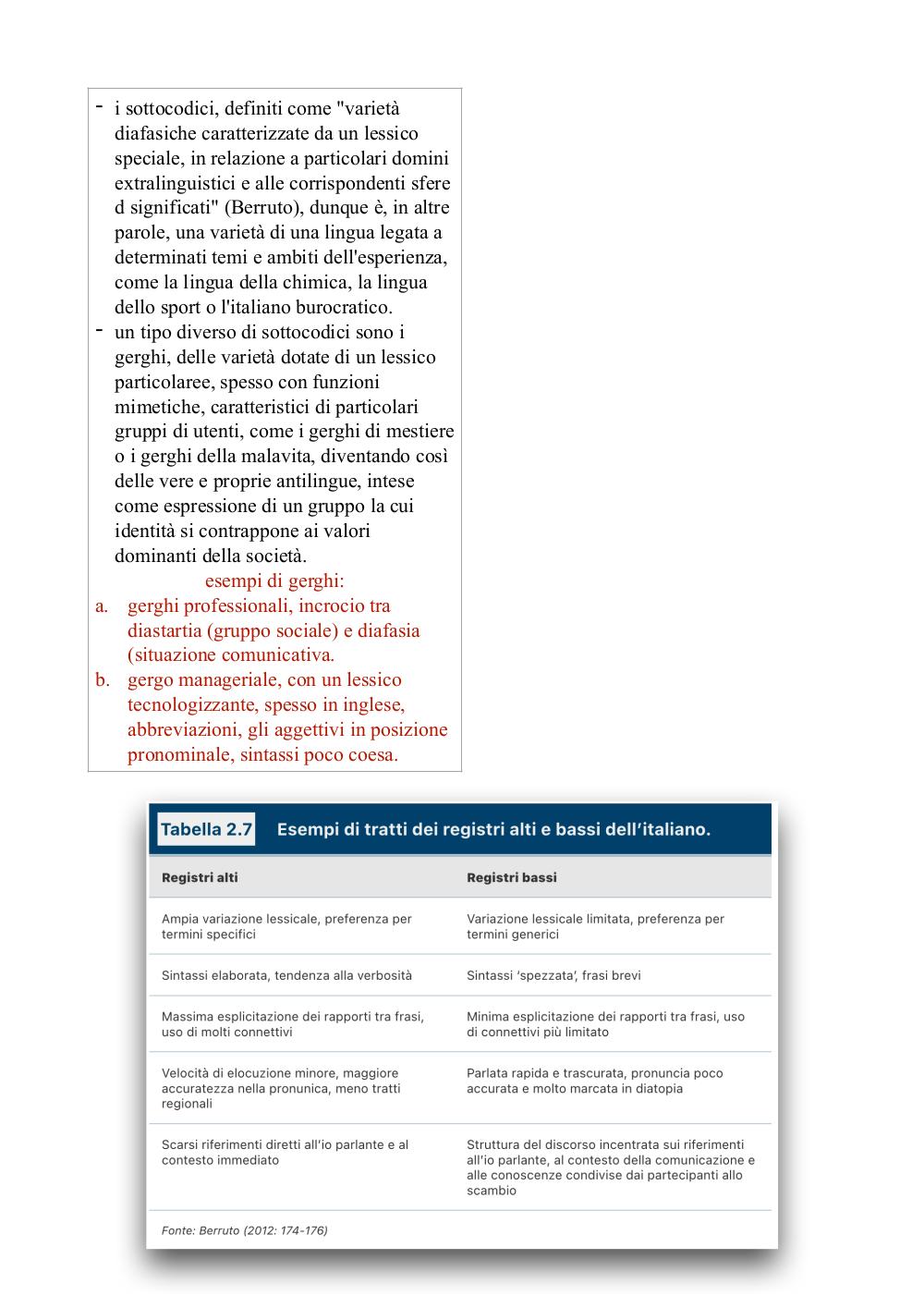 - i sottocodici, definiti come "varietà diafasiche caratterizzate da un lessico speciale, in relazione a particolari domini extralinguistici e alle corrispondenti sfere d significati" (Berruto), dunque è, in altre parole, una varietà di una lingua legata a determinati temi e ambiti dell'esperienza, come la lingua della chimica, la lingua dello sport o l'italiano burocratico.
- un tipo diverso di sottocodici sono i gerghi, delle varietà dotate di un lessico particolaree, spesso con funzioni mimetiche, caratteristici di particolari gruppi di utenti, come i gerghi di mestiere o i gerghi della malavita, diventando così delle vere e proprie antilingue, intese come espressione di un gruppo la cui identità si contrappone ai valori dominanti della società.

esempi di gerghi:

a. gerghi professionali, incrocio tra diastartia (gruppo sociale) e diafasia (situazione comunicativa.
b. gergo manageriale, con un lessico tecnologizzante, spesso in inglese, abbreviazioni, gli aggettivi in posizione pronominale, sintassi poco coesa.

Tabella 2.7 Esempi di tratti dei registri alti e bassi dell'italiano.

| Registri alti | Registri bassi |
|---|---|
| Ampia variazione lessicale, preferenza per termini specifici | Variazione lessicale limitata, preferenza per termini generici |
| Sintassi elaborata, tendenza alla verbosità | Sintassi 'spezzata', frasi brevi |
| Massima esplicitazione dei rapporti tra frasi, uso di molti connettivi | Minima esplicitazione dei rapporti tra frasi, uso di connettivi più limitato |
| Velocità di elocuzione minore, maggiore accuratezza nella pronunica, meno tratti regionali | Parlata rapida e trascurata, pronuncia poco accurata e molto marcata in diatopia |
| Scarsi riferimenti diretti all'io parlante e al contesto immediato | Struttura del discorso incentrata sui riferimenti all'io parlante, al contesto della comunicazione e alle conoscenze condivise dai partecipanti allo scambio |

Fonte: Berruto (2012: 174-176)